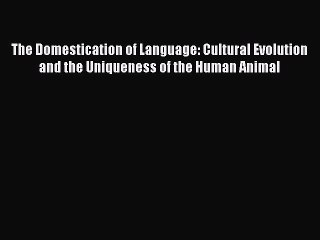 The Domestication of Language: Cultural Evolution and the Uniqueness of the Human Animal